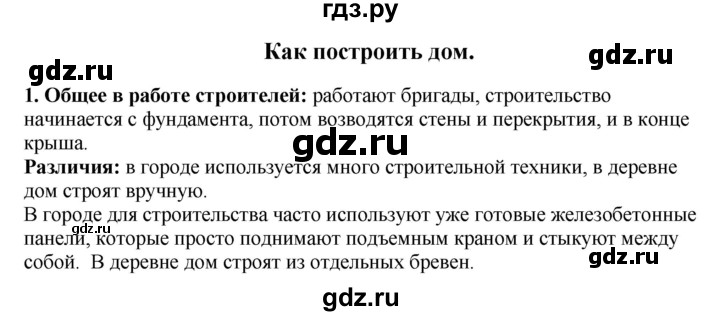 гдз.ру

Как построить дом.

gdz.ru

gdz.ru

1. Общее в работе строителей: работают бригады, строительство начинается с фундамента, потом возводятся стены и перекрытия, и в конце крыша.

gdz.ru

Различия: в городе используется много строительной техники, в деревне дом строят вручную.
В городе для строительства часто используют уже готовые железобетонные панели, которые просто поднимают подъемным краном и стыкуют между собой. В деревне дом строят из отдельных бревен.

gdz.ru

gdz.ru

gdz.ru